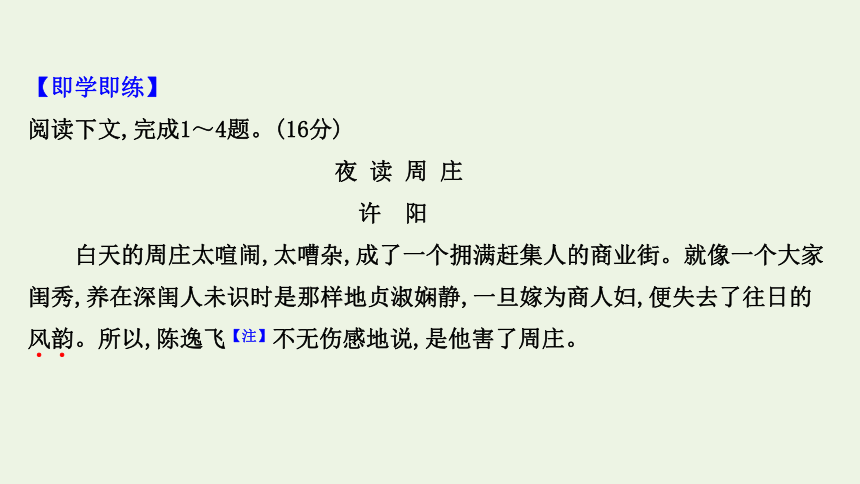 【即学即练】
阅读下文,完成1～4题。(16分)

夜 读 周 庄

许 阳

白天的周庄太喧闹,太嘈杂,成了一个拥满赶集人的商业街。就像一个大家闺秀,养在深闺人未识时是那样地贞淑娴静,一旦嫁为商人妇,便失去了往日的风韵。所以,陈逸飞【注】不无伤感地说,是他害了周庄。